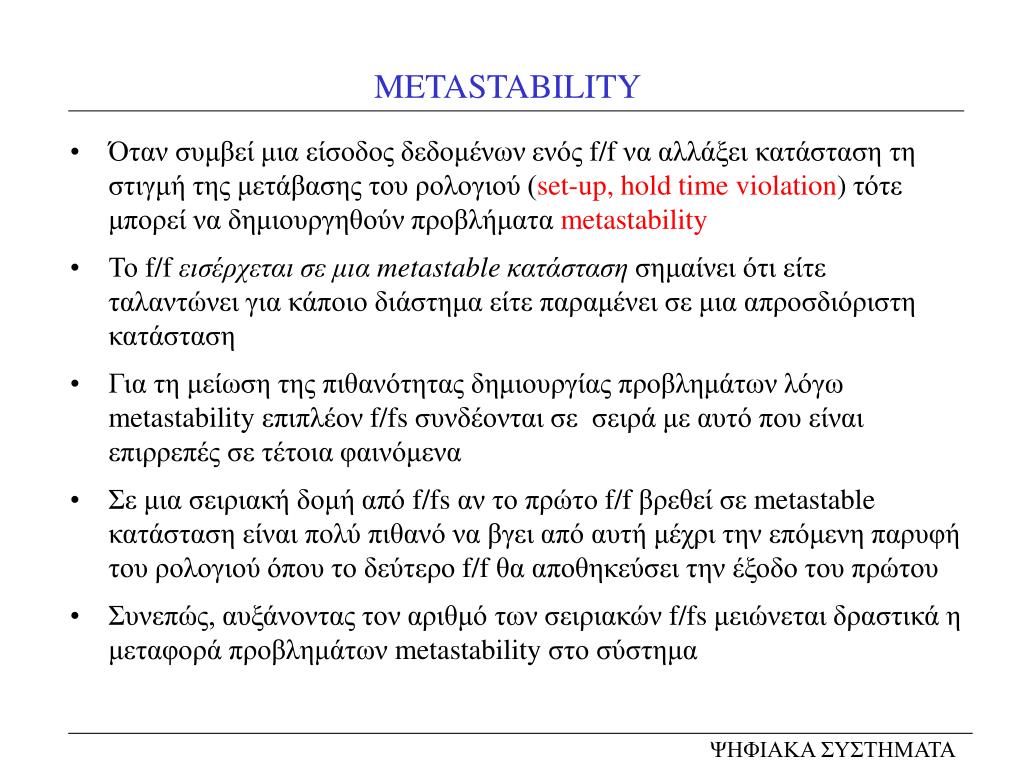 METASTABILITY

• Όταν συμβεί μια είσοδος δεδομένων ενός f/f να αλλάξει κατάσταση τη στιγμή της μετάβασης του ρολογιού (set-up, hold time violation) τότε μπορεί να δημιουργηθούν προβλήματα metastability

• Το f/f εισέρχεται σε μια metastable κατάσταση σημαίνει ότι είτε ταλαντώνει για κάποιο διάστημα είτε παραμένει σε μια απροσδιόριστη κατάσταση

• Για τη μείωση της πιθανότητας δημιουργίας προβλημάτων λόγω metastability επιπλέον f/fs συνδέονται σε σειρά με αυτό που είναι επιρρεπές σε τέτοια φαινόμενα

• Σε μια σειριακή δομή από f/fs αν το πρώτο f/f βρεθεί σε metastable κατάσταση είναι πολύ πιθανό να βγει από αυτή μέχρι την επόμενη παρυφή του ρολογιού όπου το δεύτερο f/f θα αποθηκεύσει την έξοδο του πρώτου

• Συνεπώς, αυξάνοντας τον αριθμό των σειριακών f/fs μειώνεται δραστικά η μεταφορά προβλημάτων metastability στο σύστημα

ΨΗΦΙΑΚΑ ΣΥΣΤΗΜΑΤΑ